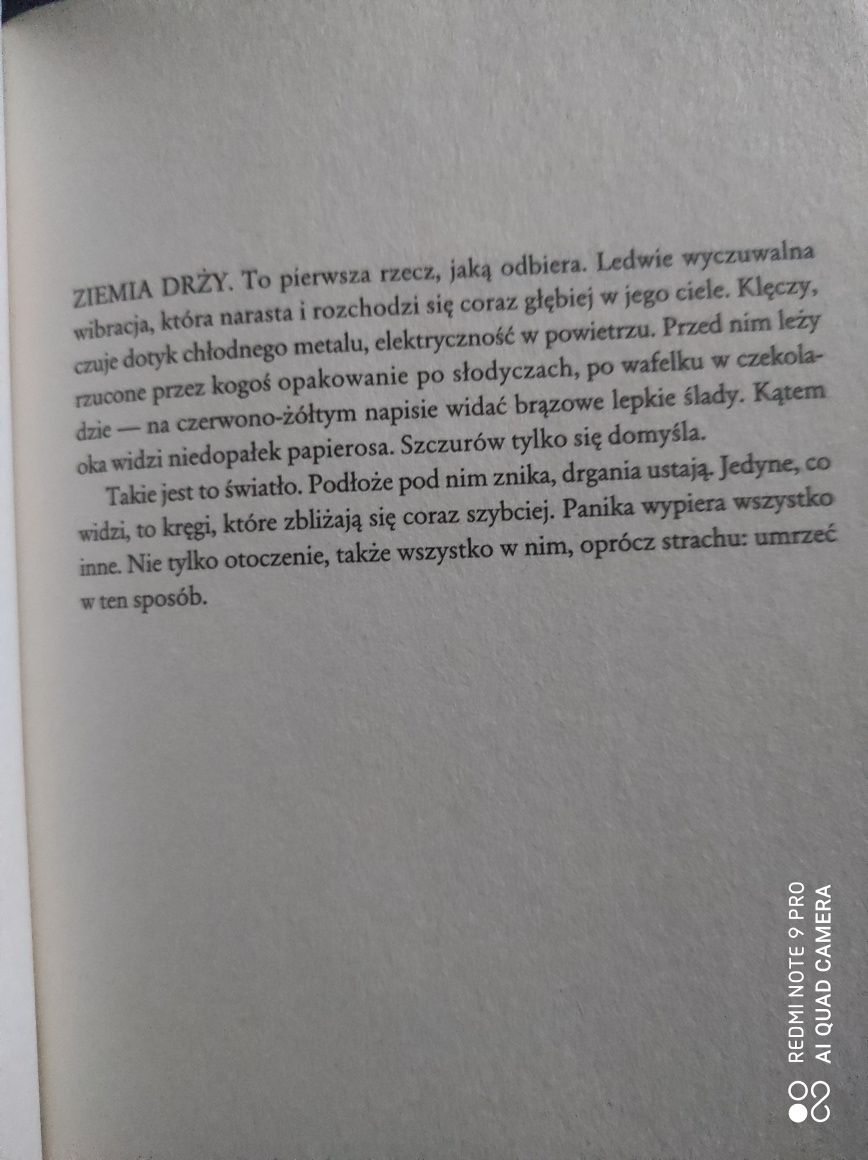 ZIEMIA DRŻY. To pierwsza rzecz, jaką odbiera. Ledwie wyczuwalna wibracja, która narasta i rozchodzi się coraz głębiej w jego ciele. Klęczy, czuje dotyk chłodnego metalu, elektryczność w powietrzu. Przed nim leży rzucone przez kogoś opakowanie po słodyczach, po wafelku w czekoladzie — na czerwono-żółtym napisie widać brązowe lepkie ślady. Kątem oka widzi niedopałek papierosa. Szczurów tylko się domyśla.

Takie jest to światło. Podłoże pod nim znika, drgania ustają. Jedyne, co widzi, to kręgi, które zbliżają się coraz szybciej. Panika wypiera wszystko inne. Nie tylko otoczenie, także wszystko w nim, oprócz strachu: umrzeć w ten sposób.

REDMI NOTE 9 PRO
AI QUAD CAMERA